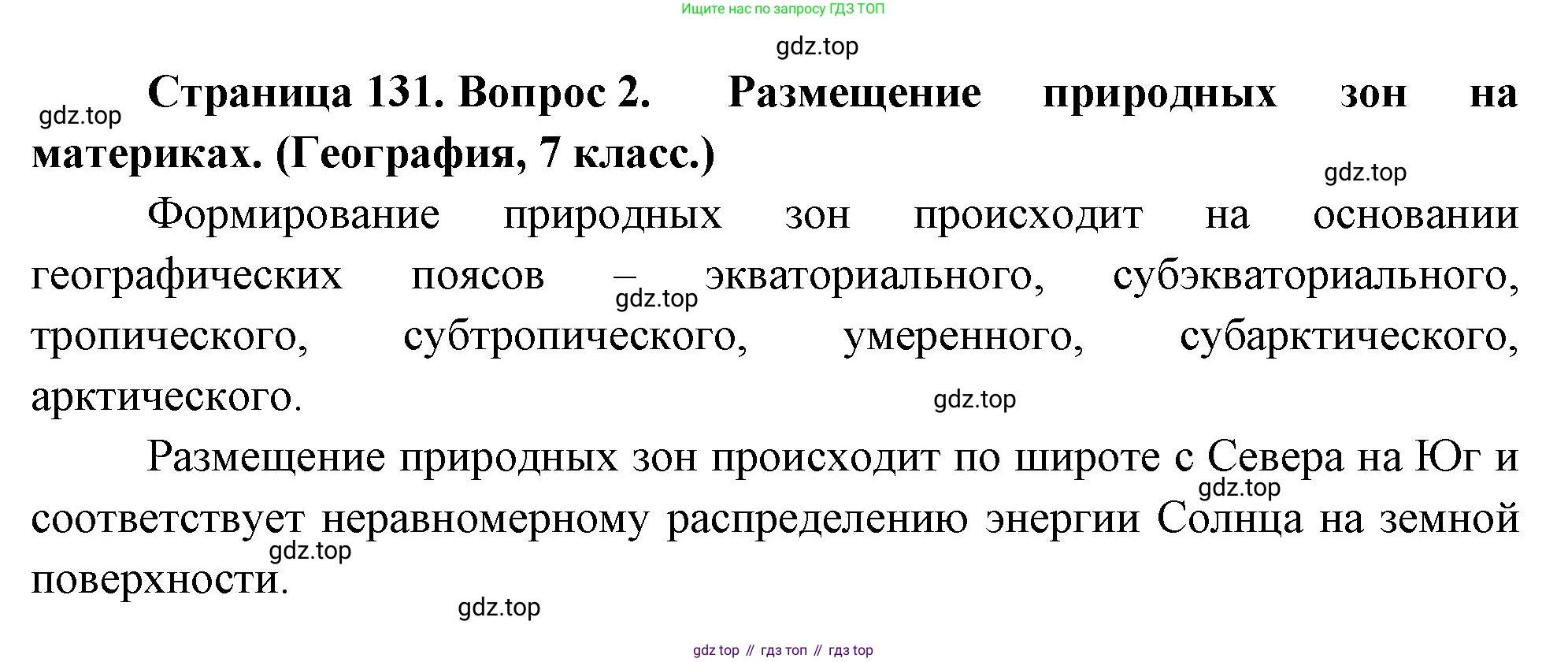 Ищите нас по запросу ГДЗ ТОП

Страница 131. Вопрос 2. Размещение природных зон на материках. (География, 7 класс.)

Формирование природных зон происходит на основании географических поясов – экваториального, субэкваториального, тропического, субтропического, умеренного, субарктического, арктического.

Размещение природных зон происходит по широте с Севера на Юг и соответствует неравномерному распределению энергии Солнца на земной поверхности.

gdz top // гдз топ // гдз top

gdz.top